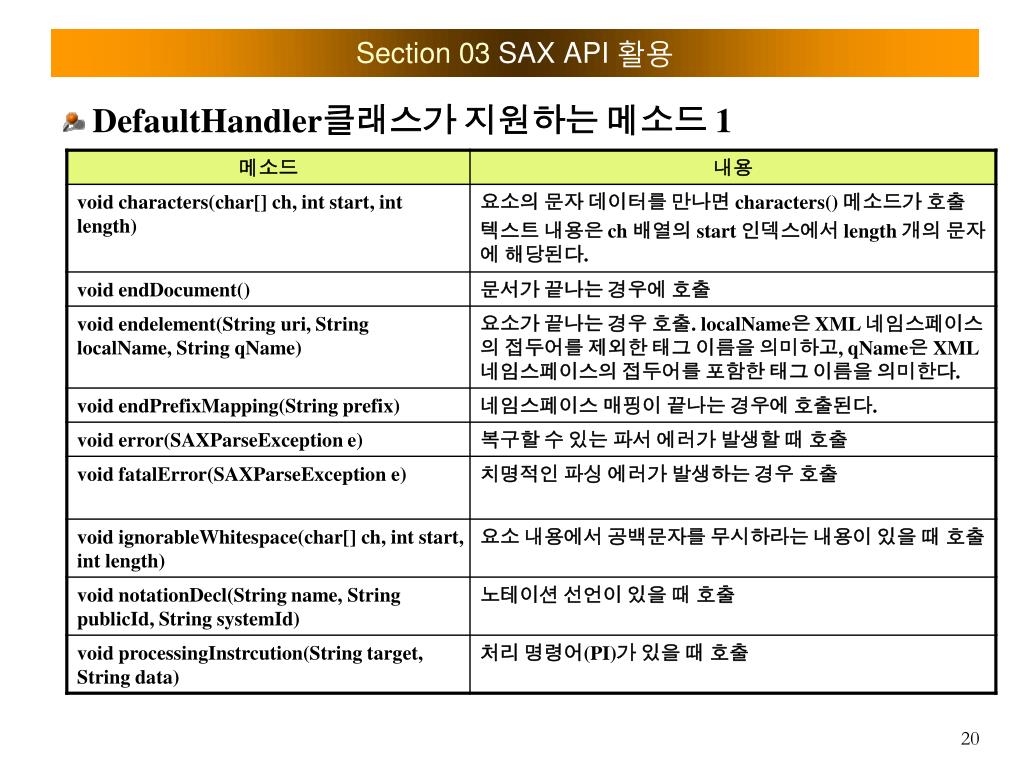 Section 03 SAX API 활용

DefaultHandler클래스가 지원하는 메소드 1

| 메소드 | 내용 |
|---|---|
| void characters(char[] ch, int start, int length) | 요소의 문자 데이터를 만나면 characters() 메소드가 호출 텍스트 내용은 ch 배열의 start 인덱스에서 length 개의 문자에 해당된다. |
| void endDocument() | 문서가 끝나는 경우에 호출 |
| void endelement(String uri, String localName, String qName) | 요소가 끝나는 경우 호출. localName은 XML 네임스페이스의 접두어를 제외한 태그 이름을 의미하고, qName은 XML 네임스페이스의 접두어를 포함한 태그 이름을 의미한다. |
| void endPrefixMapping(String prefix) | 네임스페이스 매핑이 끝나는 경우에 호출된다. |
| void error(SAXParseException e) | 복구할 수 있는 파서 에러가 발생할 때 호출 |
| void fatalError(SAXParseException e) | 치명적인 파싱 에러가 발생하는 경우 호출 |
| void ignorableWhitespace(char[] ch, int start, int length) | 요소 내용에서 공백문자를 무시하라는 내용이 있을 때 호출 |
| void notationDecl(String name, String publicId, String systemId) | 노테이션 선언이 있을 때 호출 |
| void processingInstrcution(String target, String data) | 처리 명령어(PI)가 있을 때 호출 |

20